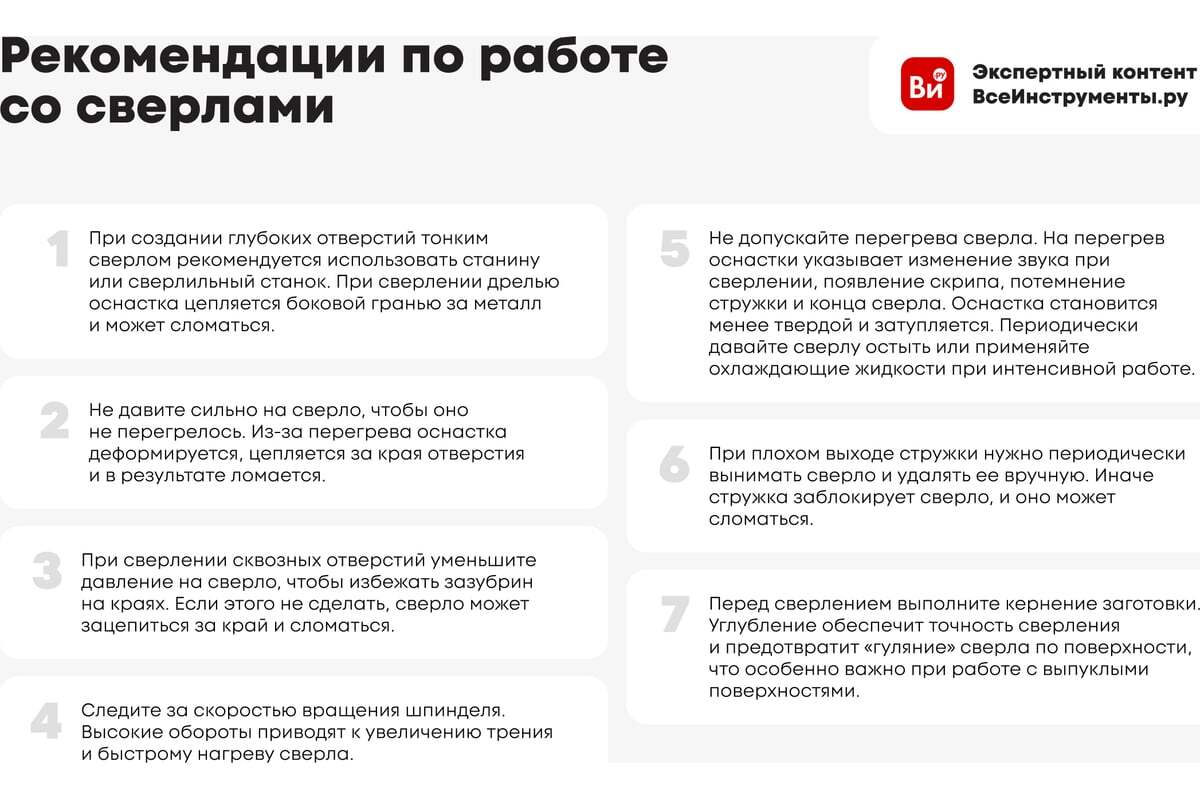 Рекомендации по работе со сверлами

Ви ру

Экспертный контент ВсеИнструменты.ру

1 При создании глубоких отверстий тонким сверлом рекомендуется использовать станину или сверлильный станок. При сверлении дрелью оснастка цепляется боковой гранью за металл и может сломаться.

2 Не давите сильно на сверло, чтобы оно не перегрелось. Из-за перегрева оснастка деформируется, цепляется за края отверстия и в результате ломается.

3 При сверлении сквозных отверстий уменьшите давление на сверло, чтобы избежать зазубрин на краях. Если этого не сделать, сверло может зацепиться за край и сломаться.

4 Следите за скоростью вращения шпинделя. Высокие обороты приводят к увеличению трения и быстрому нагреву сверла.

5 Не допускайте перегрева сверла. На перегрев оснастки указывает изменение звука при сверлении, появление скрипа, потемнение стружки и конца сверла. Оснастка становится менее твердой и затупляется. Периодически давайте сверлу остыть или применяйте охлаждающие жидкости при интенсивной работе.

6 При плохом выходе стружки нужно периодически вынимать сверло и удалять ее вручную. Иначе стружка заблокирует сверло, и оно может сломаться.

7 Перед сверлением выполните кернение заготовки. Углубление обеспечит точность сверления и предотвратит «гуляние» сверла по поверхности, что особенно важно при работе с выпуклыми поверхностями.